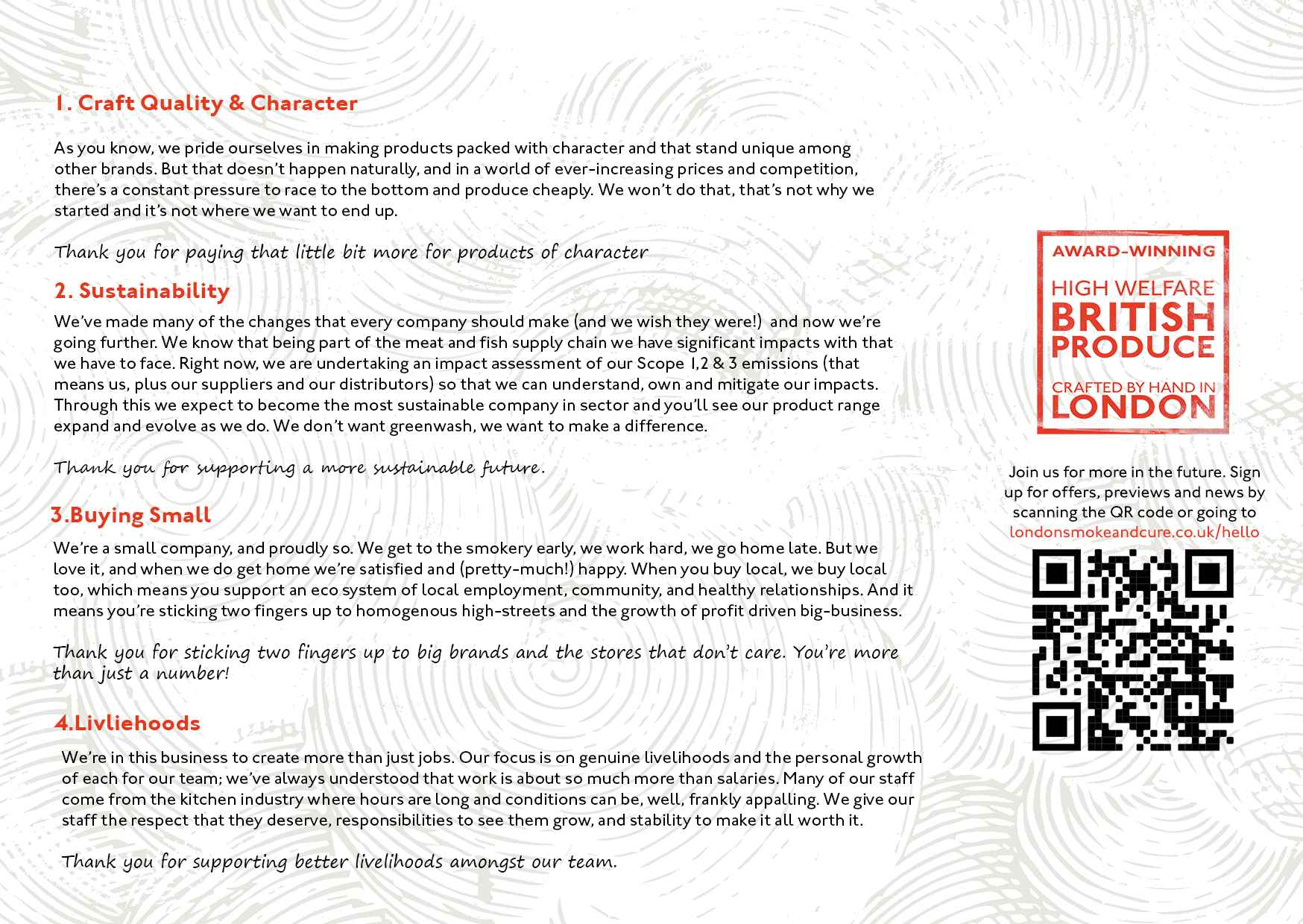 1. Craft Quality & Character

As you know, we pride ourselves in making products packed with character and that stand unique among other brands. But that doesn't happen naturally, and in a world of ever-increasing prices and competition, there's a constant pressure to race to the bottom and produce cheaply. We won't do that, that's not why we started and it's not where we want to end up.

Thank you for paying that little bit more for products of character

2. Sustainability

We've made many of the changes that every company should make (and we wish they were!) and now we're going further. We know that being part of the meat and fish supply chain we have significant impacts with that we have to face. Right now, we are undertaking an impact assessment of our Scope 1,2 & 3 emissions (that means us, plus our suppliers and our distributors) so that we can understand, own and mitigate our impacts. Through this we expect to become the most sustainable company in sector and you'll see our product range expand and evolve as we do. We don't want greenwash, we want to make a difference.

Thank you for supporting a more sustainable future.

3.Buying Small

We're a small company, and proudly so. We get to the smokery early, we work hard, we go home late. But we love it, and when we do get home we're satisfied and (pretty-much!) happy. When you buy local, we buy local too, which means you support an eco system of local employment, community, and healthy relationships. And it means you're sticking two fingers up to homogenous high-streets and the growth of profit driven big-business.

Thank you for sticking two fingers up to big brands and the stores that don't care. You're more than just a number!

4.Livliehoods

We're in this business to create more than just jobs. Our focus is on genuine livelihoods and the personal growth of each for our team; we've always understood that work is about so much more than salaries. Many of our staff come from the kitchen industry where hours are long and conditions can be, well, frankly appalling. We give our staff the respect that they deserve, responsibilities to see them grow, and stability to make it all worth it.

Thank you for supporting better livelihoods amongst our team.

AWARD-WINNING
HIGH WELFARE
BRITISH
PRODUCE
CRAFTED BY HAND IN
LONDON

Join us for more in the future. Sign up for offers, previews and news by scanning the QR code or going to londonsmokeandcure.co.uk/hello